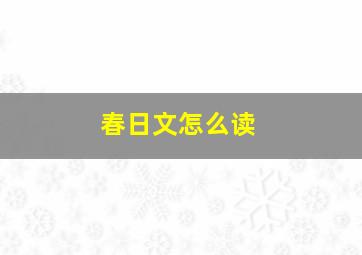 春日文怎么读